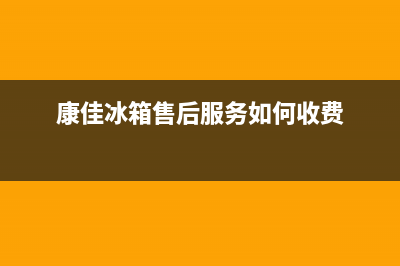 康佳冰箱售后服务如何收费